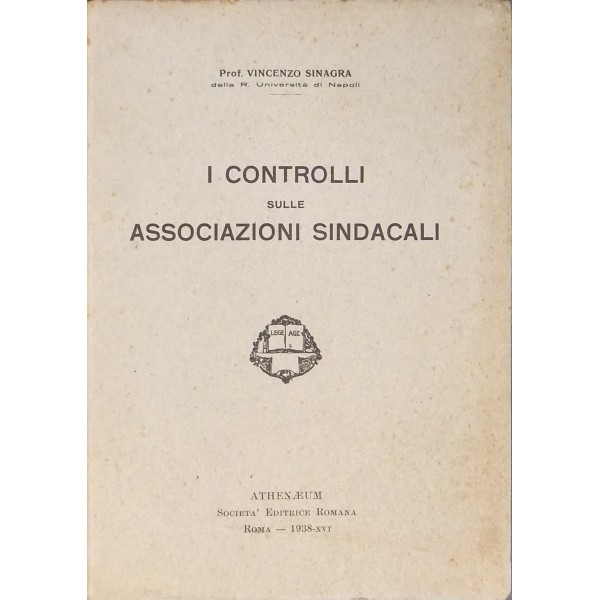 Prof. VINCENZO SINAGRA
della R. Università di Napoli

I CONTROLLI
SULLE
ASSOCIAZIONI SINDACALI

LEGE AGE

ATHENÆUM
SOCIETA' EDITRICE ROMANA
ROMA — 1938-XVI